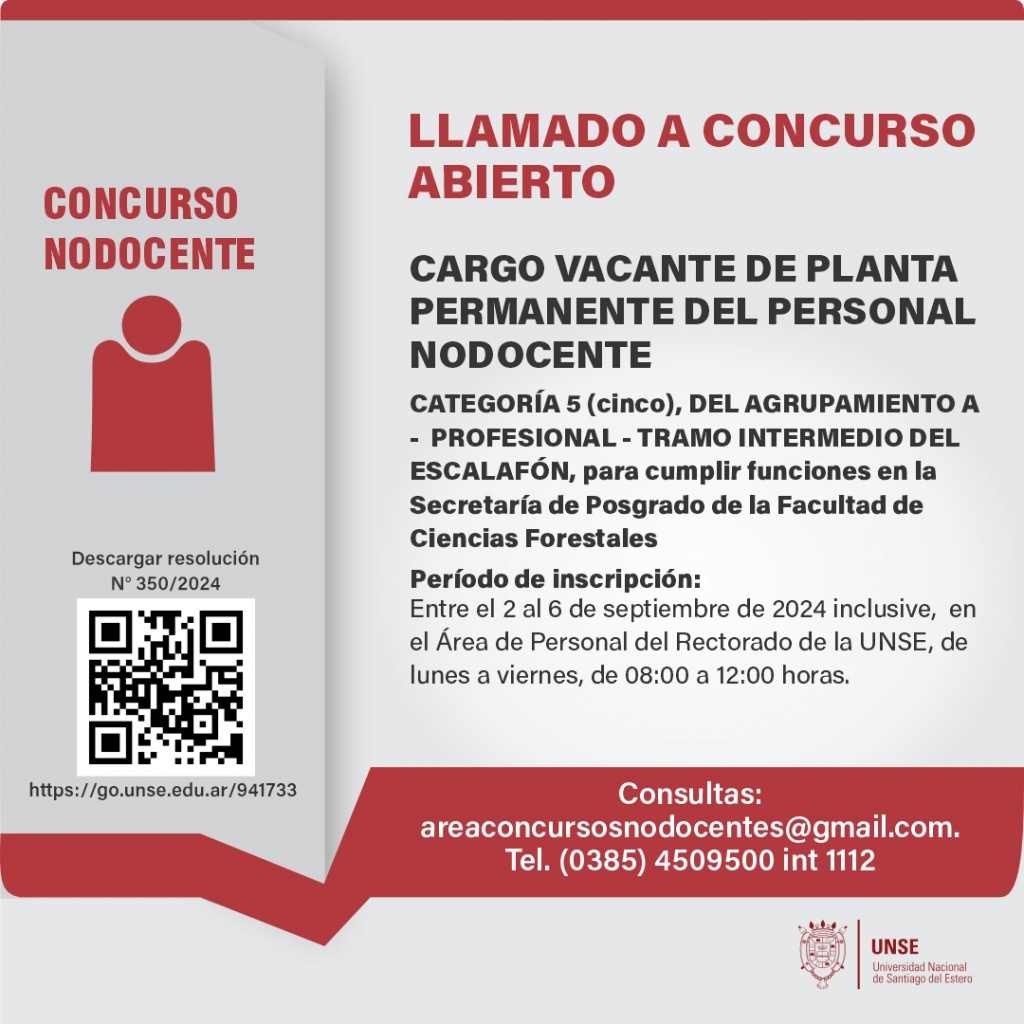 CONCURSO NODOCENTE

Descargar resolución N° 350/2024

https://go.unse.edu.ar/941733

LLAMADO A CONCURSO ABIERTO

CARGO VACANTE DE PLANTA PERMANENTE DEL PERSONAL NODOCENTE

CATEGORÍA 5 (cinco), DEL AGRUPAMIENTO A - PROFESIONAL - TRAMO INTERMEDIO DEL ESCALAFÓN, para cumplir funciones en la Secretaría de Posgrado de la Facultad de Ciencias Forestales

Período de inscripción:
Entre el 2 al 6 de septiembre de 2024 inclusive, en el Área de Personal del Rectorado de la UNSE, de lunes a viernes, de 08:00 a 12:00 horas.

Consultas:
areaconcursosnodocentes@gmail.com.
Tel. (0385) 4509500 int 1112

UNSE
Universidad Nacional de Santiago del Estero